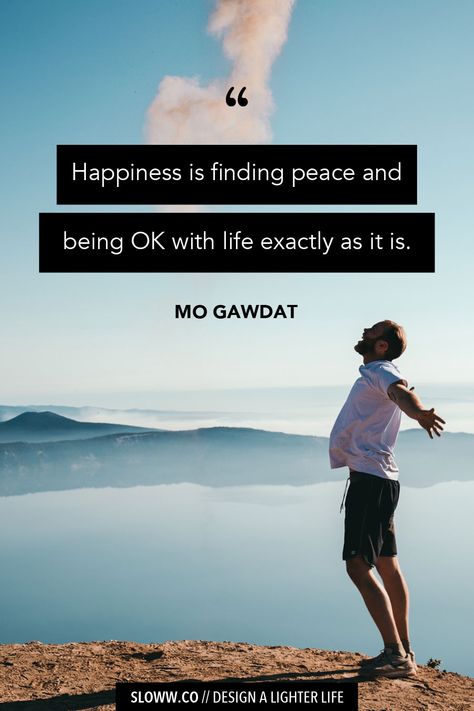 “

Happiness is finding peace and being OK with life exactly as it is.

MO GAWDAT

SLOWW.CO // DESIGN A LIGHTER LIFE